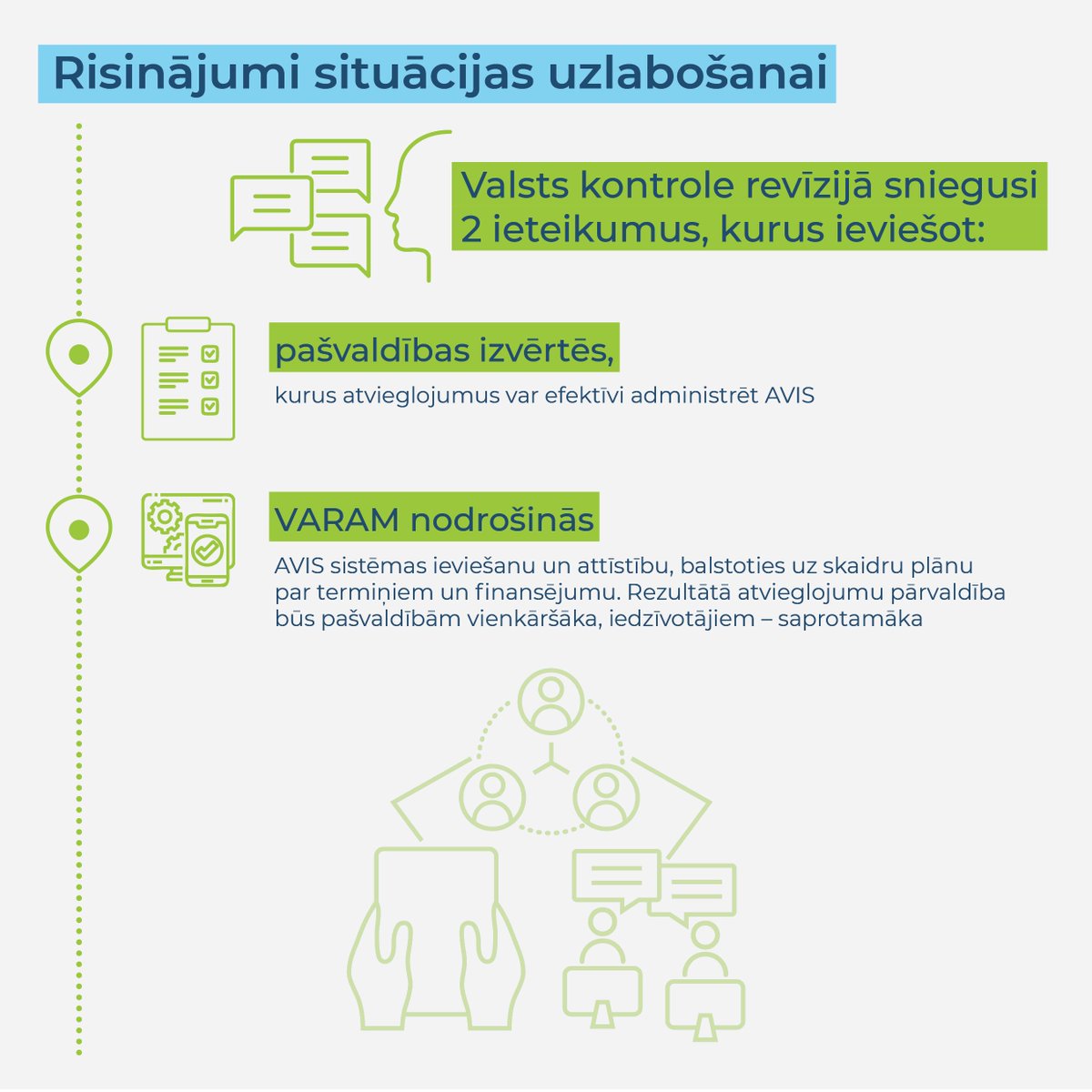 Risinājumi situācijas uzlabošanai

Valsts kontrole revīzijā sniegusi 2 ieteikumus, kurus ieviešot:

pašvaldības izvērtēs,

kurus atvieglojumus var efektīvi administrēt AVIS

VARAM nodrošinās

AVIS sistēmas ieviešanu un attīstību, balstoties uz skaidru plānu par termiņiem un finansējumu. Rezultātā atvieglojumu pārvaldība būs pašvaldībām vienkāršāka, iedzīvotājiem – saprotamāka